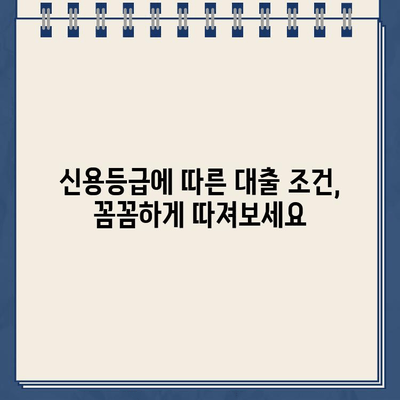 신용등급에 따른 대출 조건,
꼼꼼하게 따져보세요